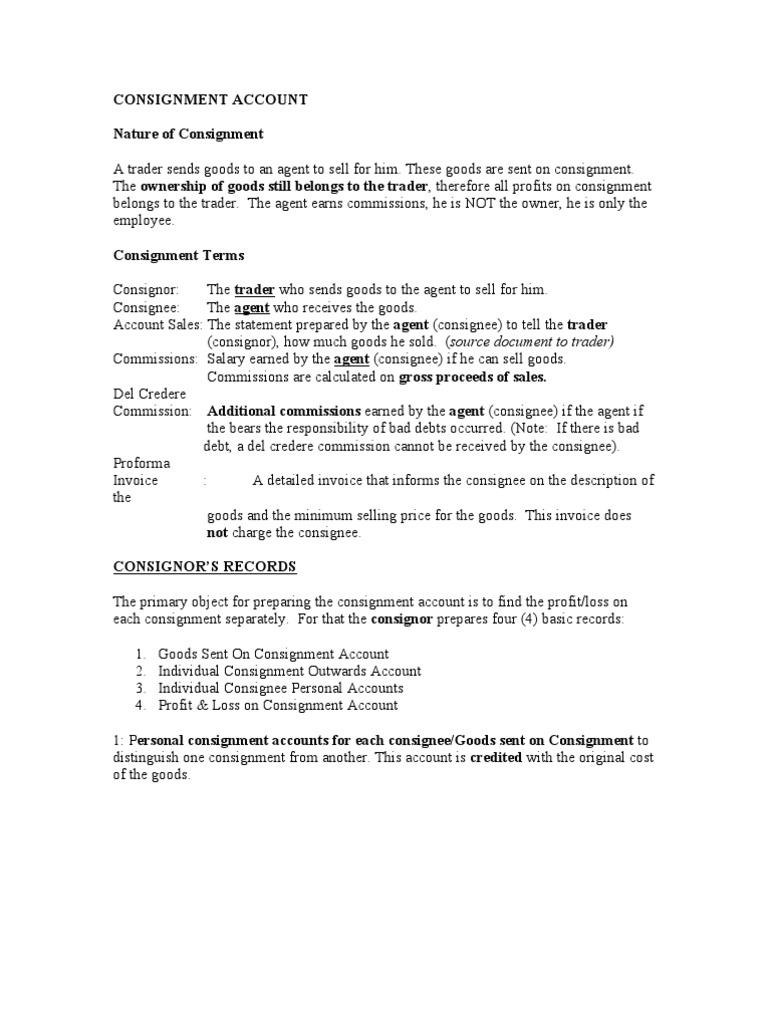 CONSIGNMENT ACCOUNT

Nature of Consignment

A trader sends goods to an agent to sell for him. These goods are sent on consignment. The ownership of goods still belongs to the trader, therefore all profits on consignment belongs to the trader. The agent earns commissions, he is NOT the owner, he is only the employee.

Consignment Terms

Consignor: The trader who sends goods to the agent to sell for him.
Consignee: The agent who receives the goods.
Account Sales: The statement prepared by the agent (consignee) to tell the trader (consignor), how much goods he sold. (source document to trader)
Commissions: Salary earned by the agent (consignee) if he can sell goods. Commissions are calculated on gross proceeds of sales.
Del Credere Commission: Additional commissions earned by the agent (consignee) if the agent if the bears the responsibility of bad debts occurred. (Note: If there is bad debt, a del credere commission cannot be received by the consignee).
Proforma Invoice : A detailed invoice that informs the consignee on the description of the goods and the minimum selling price for the goods. This invoice does not charge the consignee.

CONSIGNOR'S RECORDS

The primary object for preparing the consignment account is to find the profit/loss on each consignment separately. For that the consignor prepares four (4) basic records:

1. Goods Sent On Consignment Account
2. Individual Consignment Outwards Account
3. Individual Consignee Personal Accounts
4. Profit & Loss on Consignment Account

1: Personal consignment accounts for each consignee/Goods sent on Consignment to distinguish one consignment from another. This account is credited with the original cost of the goods.